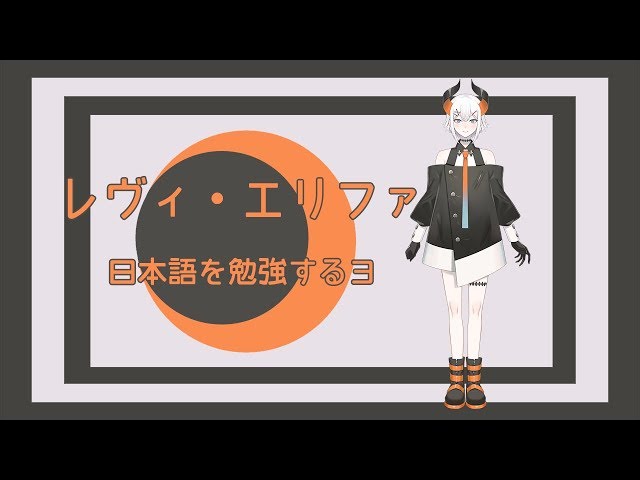 レヴィ・エリファ

日本語を勉強するヨ